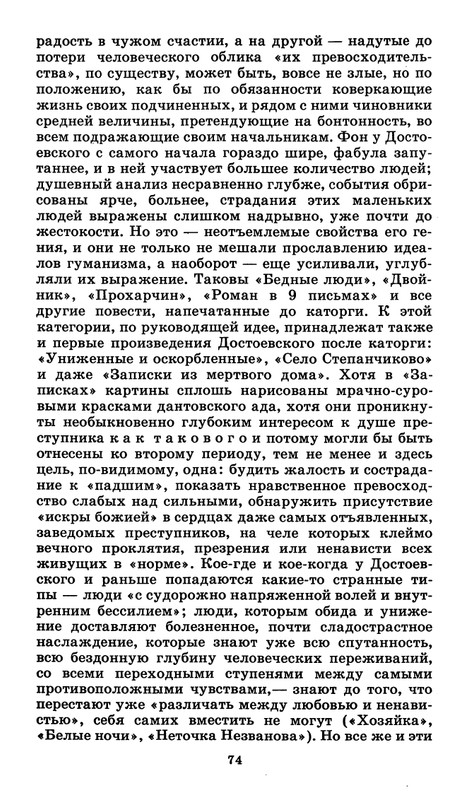 радость в чужом счастии, а на другой — надутые до потери человеческого облика «их превосходительства», по существу, может быть, вовсе не злые, но по положению, как бы по обязанности коверкающие жизнь своих подчиненных, и рядом с ними чиновники средней величины, претендующие на бонтонность, во всем подражающие своим начальникам. Фон у Достоевского с самого начала гораздо шире, фабула запутаннее, и в ней участвует большее количество людей; душевный анализ несравненно глубже, события обрисованы ярче, больнее, страдания этих маленьких людей выражены слишком надрывно, уже почти до жестокости. Но это — неотъемлемые свойства его гения, и они не только не мешали прославлению идеалов гуманизма, а наоборот — еще усиливали, углубляли их выражение. Таковы «Бедные люди», «Двойник», «Прохарчин», «Роман в 9 письмах» и все другие повести, напечатанные до каторги. К этой категории, по руководящей идее, принадлежат также и первые произведения Достоевского после каторги: «Униженные и оскорбленные», «Село Степанчиково» и даже «Записки из мертвого дома». Хотя в «Записках» картины сплошь нарисованы мрачно-суровыми красками дантовского ада, хотя они проникнуты необыкновенно глубоким интересом к душе преступника как такового и потому могли бы быть отнесены ко второму периоду, тем не менее и здесь цель, по-видимому, одна: будить жалость и сострадание к «падшим», показать нравственное превосходство слабых над сильными, обнаружить присутствие «искры божией» в сердцах даже самых отъявленных, заведомых преступников, на челе которых клеймо вечного проклятия, презрения или ненависти всех живущих в «норме». Кое-где и кое-когда у Достоевского и раньше попадаются какие-то странные типы — люди «с судорожно напряженной волей и внутренним бессилием»; люди, которым обида и унижение доставляют болезненное, почти сладострастное наслаждение, которые знают уже всю спутанность, всю бездонную глубину человеческих переживаний, со всеми переходными ступенями между самыми противоположными чувствами,— знают до того, что перестают уже «различать между любовью и ненавистью», себя самих вместить не могут («Хозяйка», «Белые ночи», «Неточка Незванова»). Но все же и эти

74